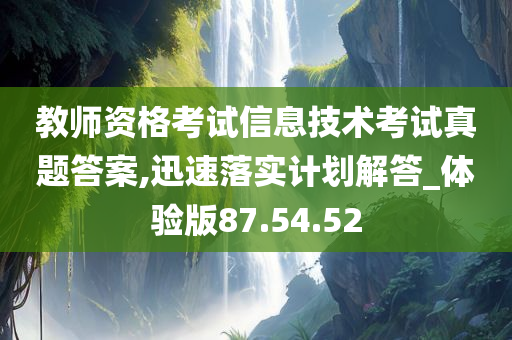 教师资格考试信息技术考试真题答案,迅速落实计划解答_体验版87.54.52